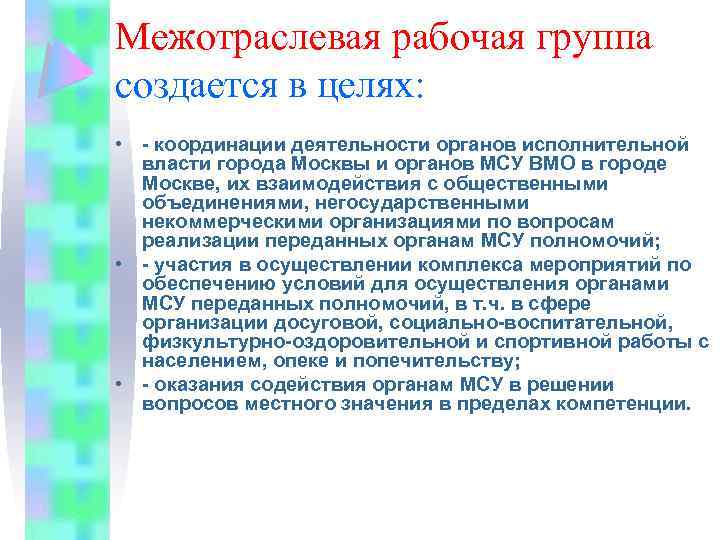 Межотраслевая рабочая группа создается в целях:

• - координации деятельности органов исполнительной власти города Москвы и органов МСУ ВМО в городе Москве, их взаимодействия с общественными объединениями, негосударственными некоммерческими организациями по вопросам реализации переданных органам МСУ полномочий;
• - участия в осуществлении комплекса мероприятий по обеспечению условий для осуществления органами МСУ переданных полномочий, в т.ч. в сфере организации досуговой, социально-воспитательной, физкультурно-оздоровительной и спортивной работы с населением, опеке и попечительству;
• - оказания содействия органам МСУ в решении вопросов местного значения в пределах компетенции.